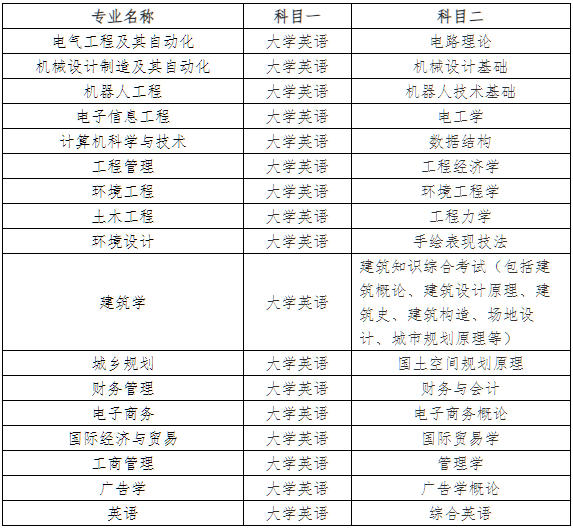 | 专业名称 | 科目一 | 科目二 |
|---|---|---|
| 电气工程及其自动化 | 大学英语 | 电路理论 |
| 机械设计制造及其自动化 | 大学英语 | 机械设计基础 |
| 机器人工程 | 大学英语 | 机器人技术基础 |
| 电子信息工程 | 大学英语 | 电工学 |
| 计算机科学与技术 | 大学英语 | 数据结构 |
| 工程管理 | 大学英语 | 工程经济学 |
| 环境工程 | 大学英语 | 环境工程学 |
| 土木工程 | 大学英语 | 工程力学 |
| 环境设计 | 大学英语 | 手绘表现技法 |
| 建筑学 | 大学英语 | 建筑知识综合考试（包括建筑概论、建筑设计原理、建筑史、建筑构造、场地设计、城市规划原理等） |
| 城乡规划 | 大学英语 | 国土空间规划原理 |
| 财务管理 | 大学英语 | 财务与会计 |
| 电子商务 | 大学英语 | 电子商务概论 |
| 国际经济与贸易 | 大学英语 | 国际贸易学 |
| 工商管理 | 大学英语 | 管理学 |
| 广告学 | 大学英语 | 广告学概论 |
| 英语 | 大学英语 | 综合英语 |